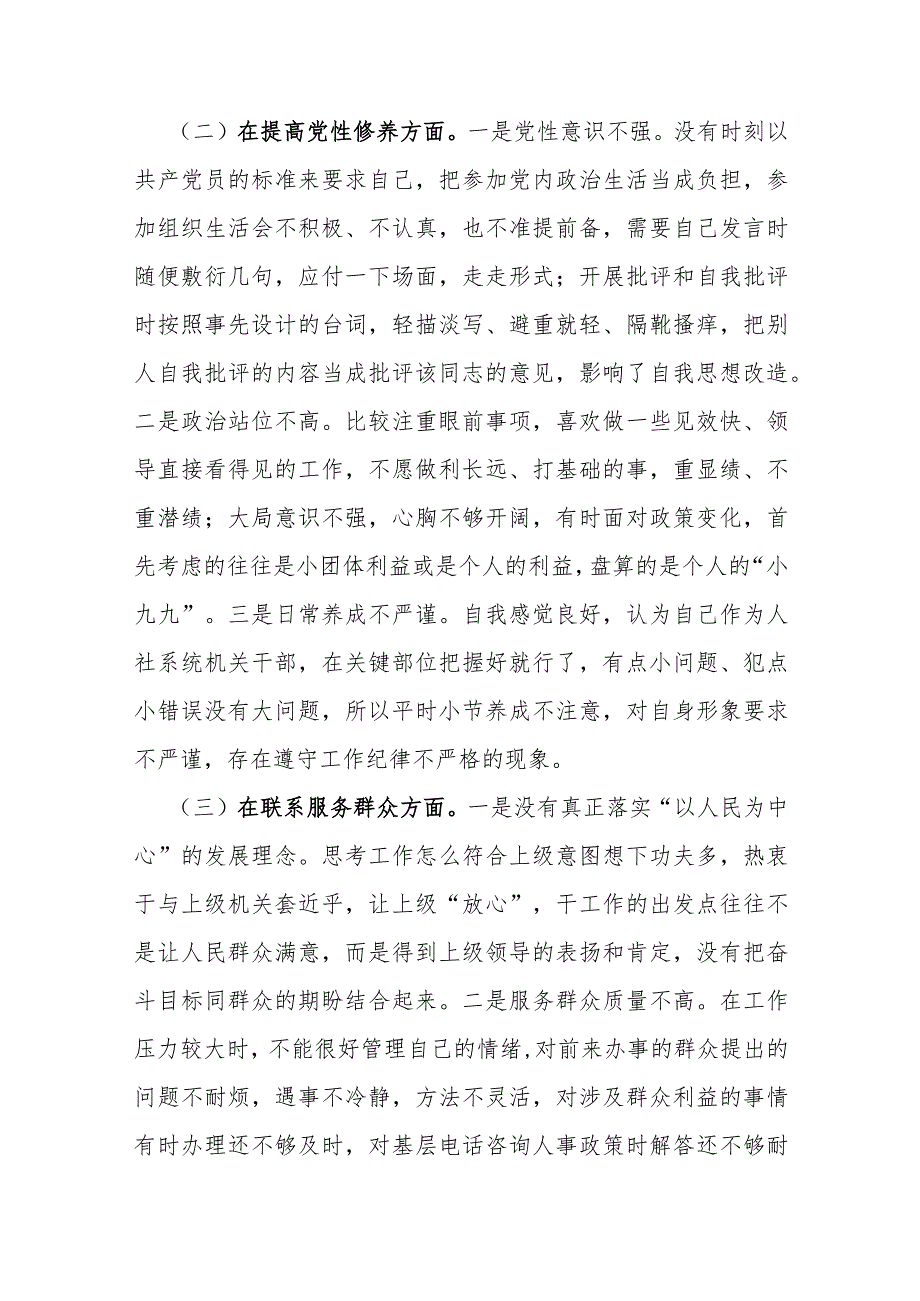 （二）在提高党性修养方面。一是党性意识不强。没有时刻以共产党员的标准来要求自己，把参加党内政治生活当成负担，参加组织生活会不积极、不认真，也不准提前备，需要自己发言时随便敷衍几句，应付一下场面，走走形式；开展批评和自我批评时按照事先设计的台词，轻描淡写、避重就轻、隔靴搔痒，把别人自我批评的内容当成批评该同志的意见，影响了自我思想改造。二是政治站位不高。比较注重眼前事项，喜欢做一些见效快、领导直接看得见的工作，不愿做利长远、打基础的事，重显绩、不重潜绩；大局意识不强，心胸不够开阔，有时面对政策变化，首先考虑的往往是小团体利益或是个人的利益，盘算的是个人的“小九九”。三是日常养成不严谨。自我感觉良好，认为自己作为人社系统机关干部，在关键部位把握好就行了，有点小问题、犯点小错误没有大问题，所以平时小节养成不注意，对自身形象要求不严谨，存在遵守工作纪律不严格的现象。

（三）在联系服务群众方面。一是没有真正落实“以人民为中心”的发展理念。思考工作怎么符合上级意图想下功夫多，热衷于与上级机关套近乎，让上级“放心”，干工作的出发点往往不是让人民群众满意，而是得到上级领导的表扬和肯定，没有把奋斗目标同群众的期盼结合起来。二是服务群众质量不高。在工作压力较大时，不能很好管理自己的情绪,对前来办事的群众提出的问题不耐烦，遇事不冷静，方法不灵活，对涉及群众利益的事情有时办理还不够及时，对基层电话咨询人事政策时解答还不够耐